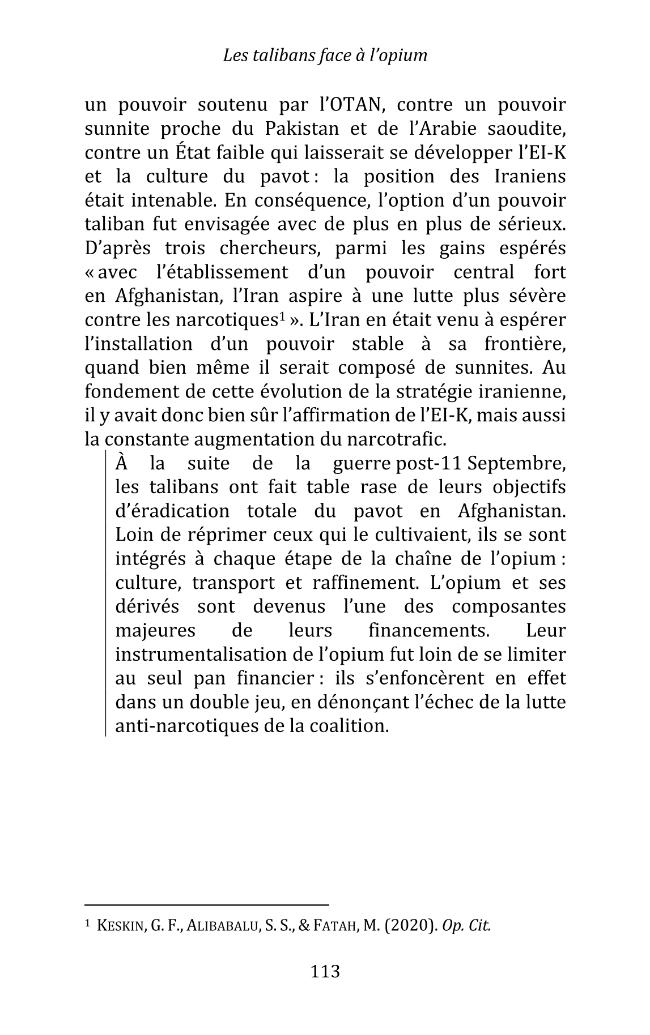 Les talibans face à l'opium

un pouvoir soutenu par l'OTAN, contre un pouvoir sunnite proche du Pakistan et de l'Arabie saoudite, contre un État faible qui laisserait se développer l'EI-K et la culture du pavot : la position des Iraniens était intenable. En conséquence, l'option d'un pouvoir taliban fut envisagée avec de plus en plus de sérieux. D'après trois chercheurs, parmi les gains espérés « avec l'établissement d'un pouvoir central fort en Afghanistan, l'Iran aspire à une lutte plus sévère contre les narcotiques$^{1}$ ». L'Iran en était venu à espérer l'installation d'un pouvoir stable à sa frontière, quand bien même il serait composé de sunnites. Au fondement de cette évolution de la stratégie iranienne, il y avait donc bien sûr l'affirmation de l'EI-K, mais aussi la constante augmentation du narcotrafic.

À la suite de la guerre post-11 Septembre, les talibans ont fait table rase de leurs objectifs d'éradication totale du pavot en Afghanistan. Loin de réprimer ceux qui le cultivaient, ils se sont intégrés à chaque étape de la chaîne de l'opium : culture, transport et raffinement. L'opium et ses dérivés sont devenus l'une des composantes majeures de leurs financements. Leur instrumentalisation de l'opium fut loin de se limiter au seul pan financier : ils s'enfoncèrent en effet dans un double jeu, en dénonçant l'échec de la lutte anti-narcotiques de la coalition.

$^{1}$ KESKIN, G. F., ALIBABALU, S. S., & FATAH, M. (2020). Op. Cit.

113